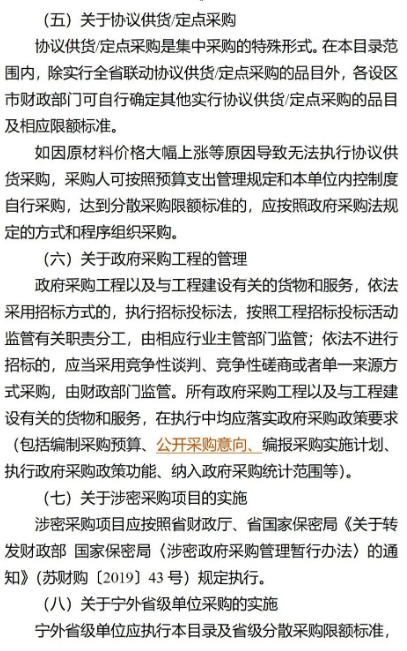 （五）关于协议供货/定点采购

协议供货/定点采购是集中采购的特殊形式。在本目录范围内，除实行全省联动协议供货/定点采购的品目外，各设区市财政部门可自行确定其他实行协议供货/定点采购的品目及相应限额标准。

如因原材料价格大幅上涨等原因导致无法执行协议供货采购，采购人可按照预算支出管理规定和本单位内控制度自行采购，达到分散采购限额标准的，应按照政府采购法规定的方式和程序组织采购。

（六）关于政府采购工程的管理

政府采购工程以及与工程建设有关的货物和服务，依法采用招标方式的，执行招标投标法，按照工程招标投标活动监管有关职责分工，由相应行业主管部门监管；依法不进行招标的，应当采用竞争性谈判、竞争性磋商或者单一来源方式采购，由财政部门监管。所有政府采购工程以及与工程建设有关的货物和服务，在执行中均应落实政府采购政策要求（包括编制采购预算、公开采购意向、编报采购实施计划、执行政府采购政策功能、纳入政府采购统计范围等）。

（七）关于涉密采购项目的实施

涉密采购项目应按照省财政厅、省国家保密局《关于转发财政部 国家保密局〈涉密政府采购管理暂行办法〉的通知》（苏财购〔2019〕43 号）规定执行。

（八）关于宁外省级单位采购的实施

宁外省级单位应执行本目录及省级分散采购限额标准，